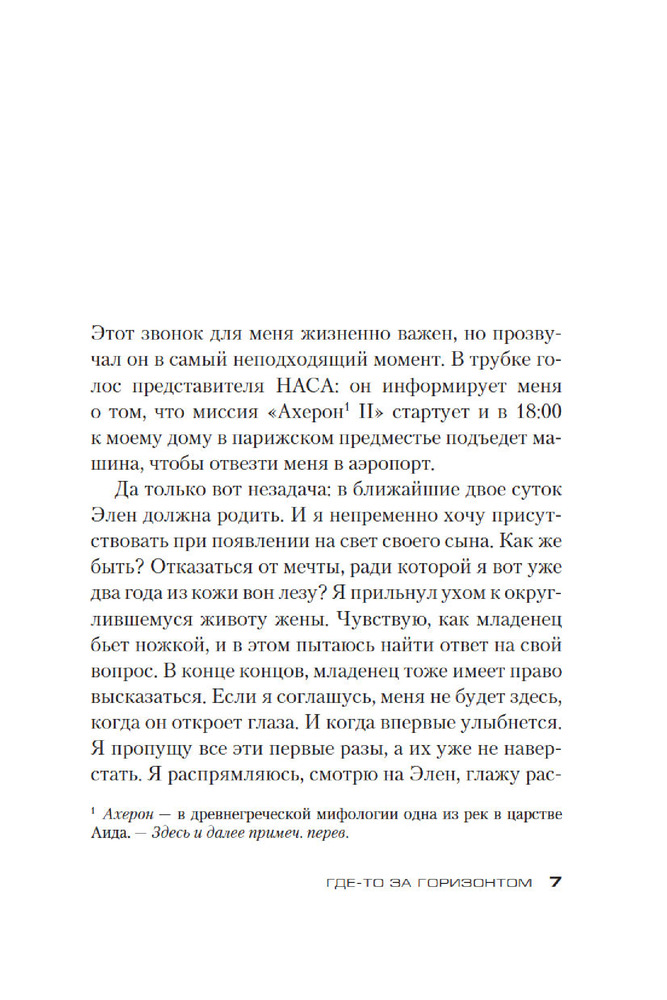 Этот звонок для меня жизненно важен, но прозвучал он в самый неподходящий момент. В трубке голос представителя НАСА: он информирует меня о том, что миссия «Ахерон$^1$ II» стартует и в 18:00 к моему дому в парижском предместье подъедет машина, чтобы отвезти меня в аэропорт.

Да только вот незадача: в ближайшие двое суток Элен должна родить. И я непременно хочу присутствовать при появлении на свет своего сына. Как же быть? Отказаться от мечты, ради которой я вот уже два года из кожи вон лезу? Я прильнул ухом к округлившемуся животу жены. Чувствую, как младенец бьет ножкой, и в этом пытаюсь найти ответ на свой вопрос. В конце концов, младенец тоже имеет право высказаться. Если я соглашусь, меня не будет здесь, когда он откроет глаза. И когда впервые улыбнется. Я пропущу все эти первые разы, а их уже не наверстать. Я распрямляюсь, смотрю на Элен, глажу рас-

$^1$ Ахерон — в древнегреческой мифологии одна из рек в царстве Аида. — Здесь и далее примеч. перев.

ГДЕ-ТО ЗА ГОРИЗОНТОМ 7